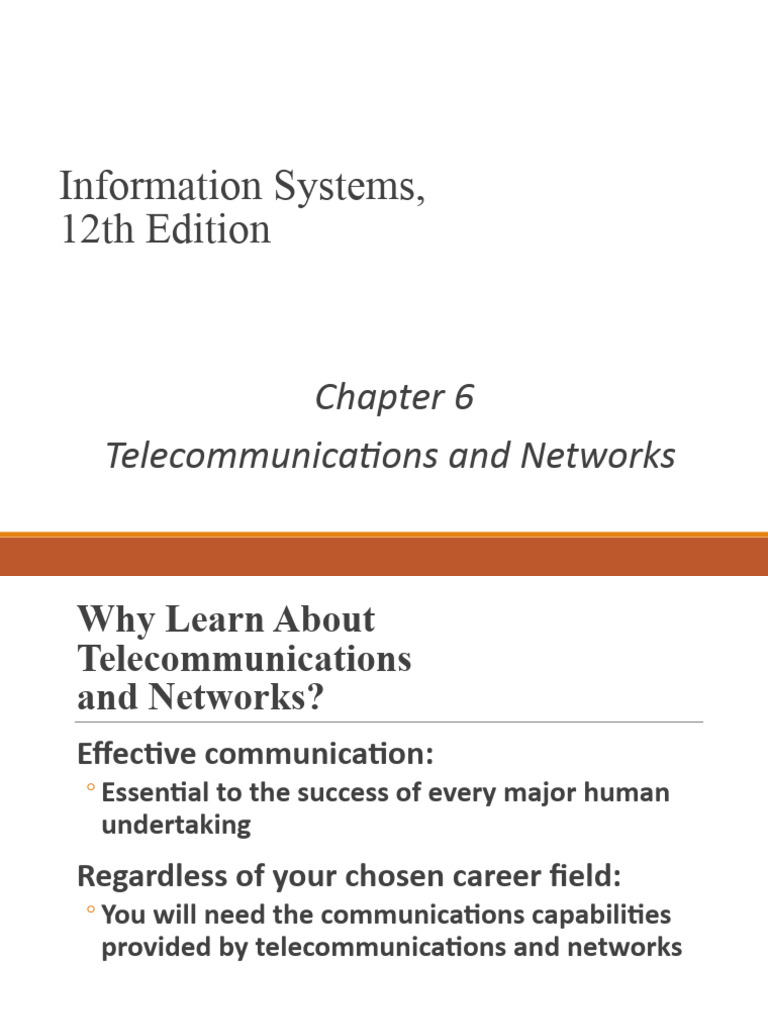 Information Systems, 12th Edition

Chapter 6

Telecommunications and Networks

Why Learn About Telecommunications and Networks?

Effective communication:

◦ Essential to the success of every major human undertaking

Regardless of your chosen career field:

◦ You will need the communications capabilities provided by telecommunications and networks